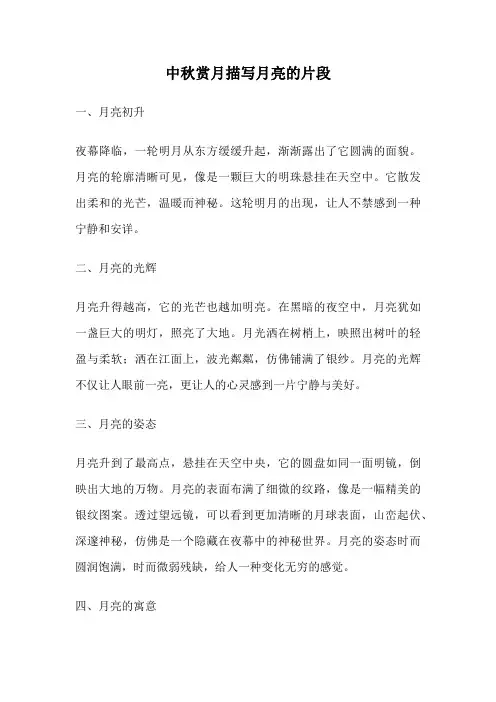 中秋赏月描写月亮的片段

一、月亮初升

夜幕降临，一轮明月从东方缓缓升起，渐渐露出了它圆满的面貌。月亮的轮廓清晰可见，像是一颗巨大的明珠悬挂在天空中。它散发出柔和的光芒，温暖而神秘。这轮明月的出现，让人不禁感到一种宁静和安详。

二、月亮的光辉

月亮升得越高，它的光芒也越加明亮。在黑暗的夜空中，月亮犹如一盏巨大的明灯，照亮了大地。月光洒在树梢上，映照出树叶的轻盈与柔软；洒在江面上，波光粼粼，仿佛铺满了银纱。月亮的光辉不仅让人眼前一亮，更让人的心灵感到一片宁静与美好。

三、月亮的姿态

月亮升到了最高点，悬挂在天空中央，它的圆盘如同一面明镜，倒映出大地的万物。月亮的表面布满了细微的纹路，像是一幅精美的银纹图案。透过望远镜，可以看到更加清晰的月球表面，山峦起伏、深邃神秘，仿佛是一个隐藏在夜幕中的神秘世界。月亮的姿态时而圆润饱满，时而微弱残缺，给人一种变化无穷的感觉。

四、月亮的寓意